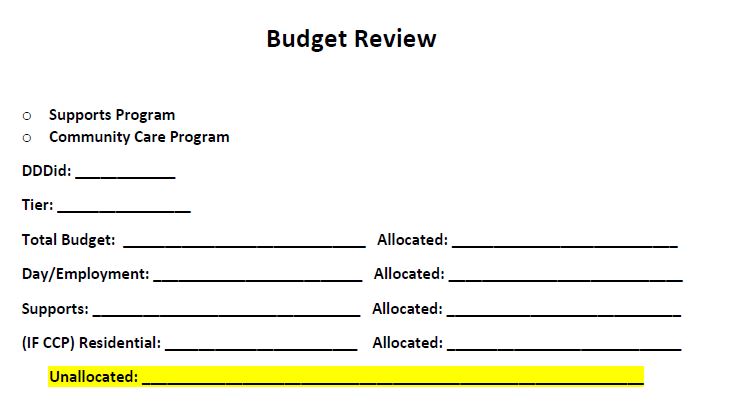 Budget Review

○ Supports Program
○ Community Care Program

DDDid: ____

Tier: ____

Total Budget: ____ Allocated: ____

Day/Employment: ____ Allocated: ____

Supports: ____ Allocated: ____

(IF CCP) Residential: ____ Allocated: ____

Unallocated: ____